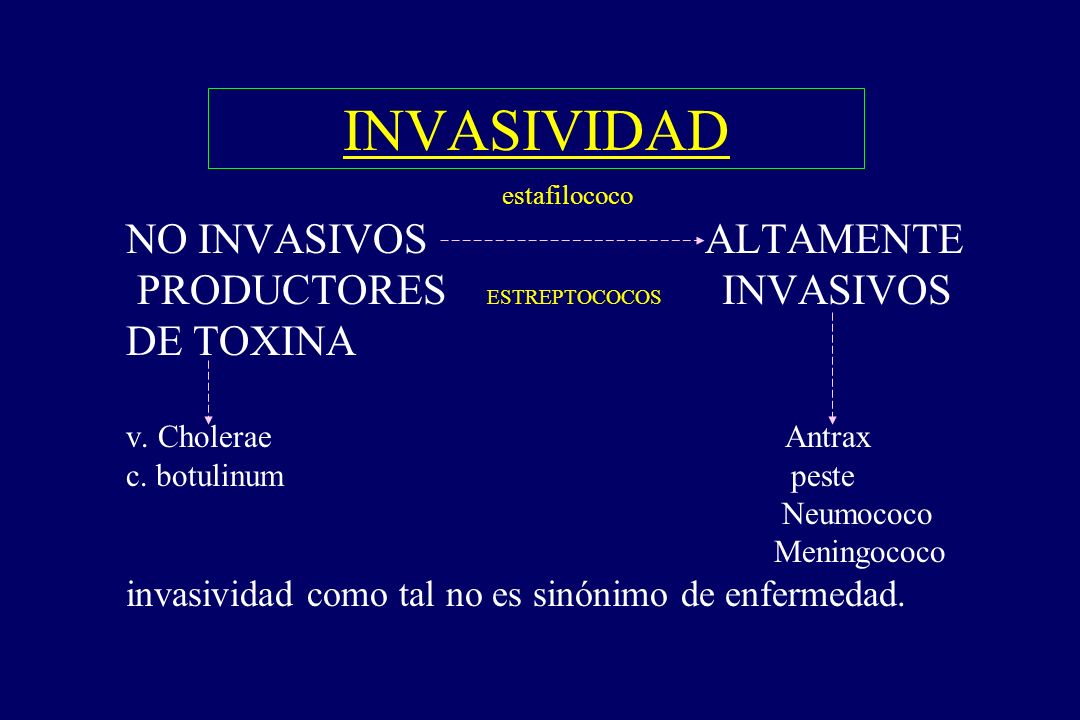 INVASIVIDAD

estafilococo

NO INVASIVOS ALTAMENTE
PRODUCTORES ESTREPTOCOCOS INVASIVOS
DE TOXINA

v. Cholerae Antrax
c. botulinum peste
Neumococo
Meningococo

invasividad como tal no es sinónimo de enfermedad.